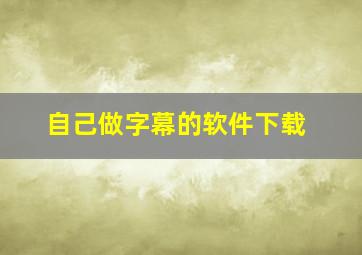 自己做字幕的软件下载